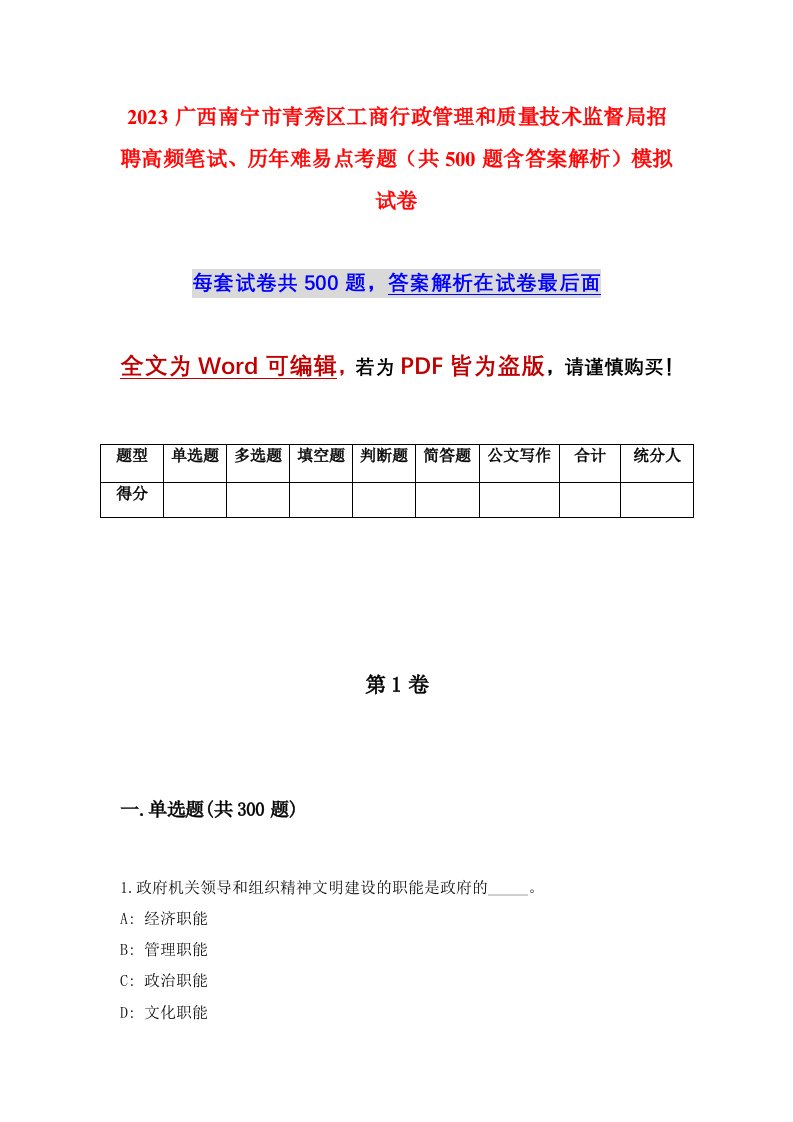 2023 广西南宁市青秀区工商行政管理和质量技术监督局招聘高频笔试、历年难易点考题（共 500 题含答案解析）模拟试卷

每套试卷共 500 题，答案解析在试卷最后面

全文为 Word 可编辑，若为 PDF 皆为盗版，请谨慎购买！

| 题型 | 单选题 | 多选题 | 填空题 | 判断题 | 简答题 | 公文写作 | 合计 | 统分人 |
|---|---|---|---|---|---|---|---|---|
| 得分 | | | | | | | | |

第 1 卷

一.单选题(共 300 题)

1.政府机关领导和组织精神文明建设的职能是政府的_____。

A: 经济职能

B: 管理职能

C: 政治职能

D: 文化职能